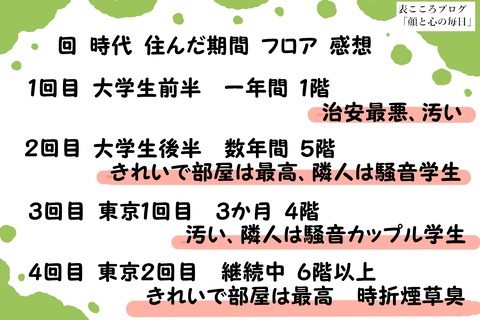 表こころブログ
「顔と心の毎日」

回　時代　住んだ期間　フロア　感想

1回目　大学生前半　一年間　1階
治安最悪、汚い

2回目　大学生後半　数年間　5階
きれいで部屋は最高、隣人は騒音学生

3回目　東京1回目　3か月　4階
汚い、隣人は騒音カップル学生

4回目　東京2回目　継続中　6階以上
きれいで部屋は最高　時折煙草臭